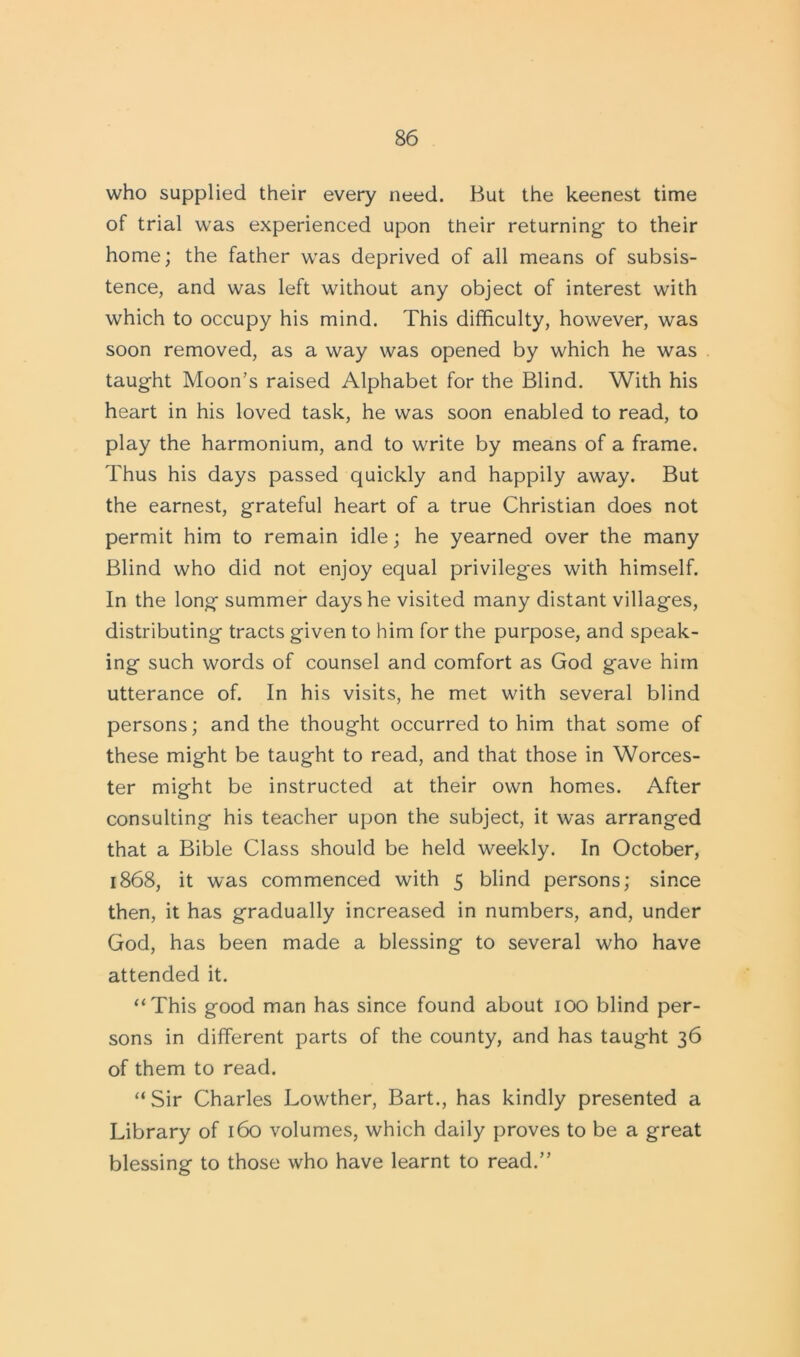 86

who supplied their every need. But the keenest time of trial was experienced upon their returning to their home; the father was deprived of all means of subsistence, and was left without any object of interest with which to occupy his mind. This difficulty, however, was soon removed, as a way was opened by which he was taught Moon's raised Alphabet for the Blind. With his heart in his loved task, he was soon enabled to read, to play the harmonium, and to write by means of a frame. Thus his days passed quickly and happily away. But the earnest, grateful heart of a true Christian does not permit him to remain idle; he yearned over the many Blind who did not enjoy equal privileges with himself. In the long summer days he visited many distant villages, distributing tracts given to him for the purpose, and speaking such words of counsel and comfort as God gave him utterance of. In his visits, he met with several blind persons; and the thought occurred to him that some of these might be taught to read, and that those in Worcester might be instructed at their own homes. After consulting his teacher upon the subject, it was arranged that a Bible Class should be held weekly. In October, 1868, it was commenced with 5 blind persons; since then, it has gradually increased in numbers, and, under God, has been made a blessing to several who have attended it.

"This good man has since found about 100 blind persons in different parts of the county, and has taught 36 of them to read.

"Sir Charles Lowther, Bart., has kindly presented a Library of 160 volumes, which daily proves to be a great blessing to those who have learnt to read."